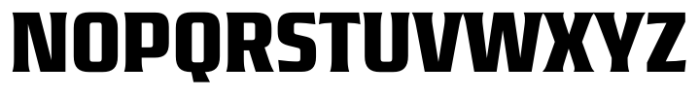 NOPQRSTUVWXYZ